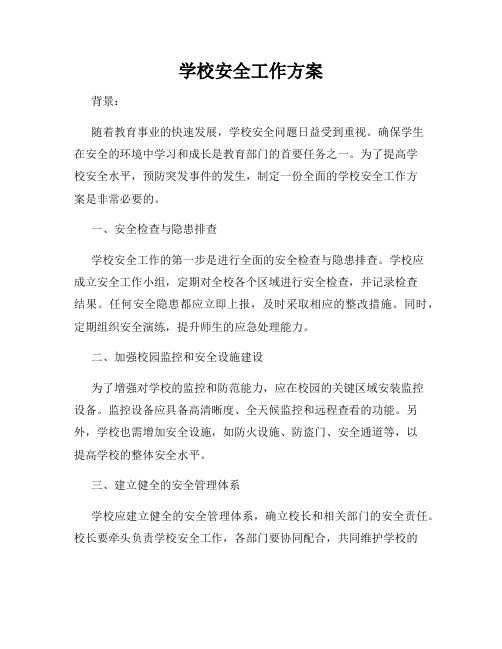 学校安全工作方案

背景：

随着教育事业的快速发展，学校安全问题日益受到重视。确保学生在安全的环境中学习和成长是教育部门的首要任务之一。为了提高学校安全水平，预防突发事件的发生，制定一份全面的学校安全工作方案是非常必要的。

一、安全检查与隐患排查

学校安全工作的第一步是进行全面的安全检查与隐患排查。学校应成立安全工作小组，定期对全校各个区域进行安全检查，并记录检查结果。任何安全隐患都应立即上报，及时采取相应的整改措施。同时，定期组织安全演练，提升师生的应急处理能力。

二、加强校园监控和安全设施建设

为了增强对学校的监控和防范能力，应在校园的关键区域安装监控设备。监控设备应具备高清晰度、全天候监控和远程查看的功能。另外，学校也需增加安全设施，如防火设施、防盗门、安全通道等，以提高学校的整体安全水平。

三、建立健全的安全管理体系

学校应建立健全的安全管理体系，确立校长和相关部门的安全责任。校长要牵头负责学校安全工作，各部门要协同配合，共同维护学校的